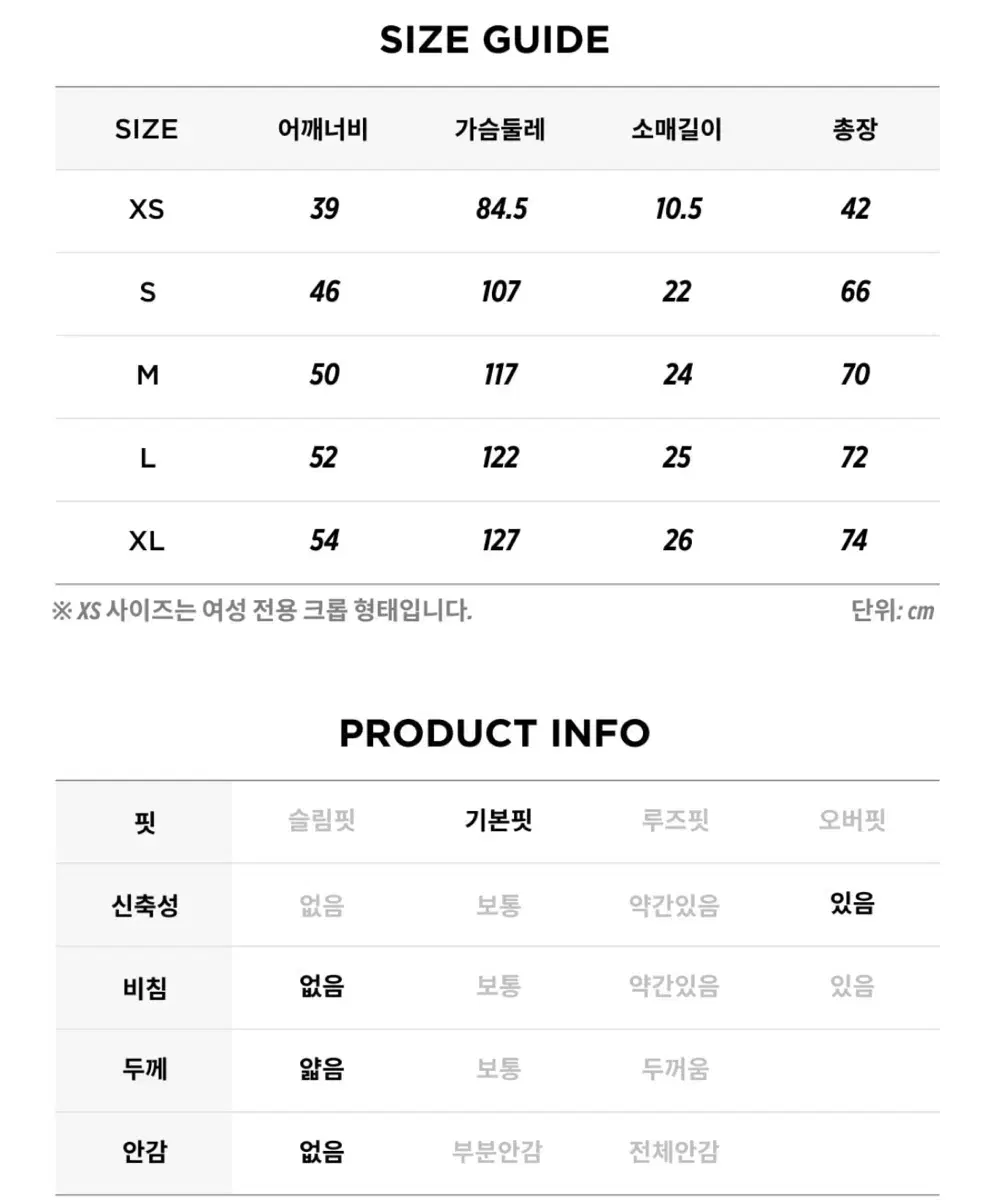 SIZE GUIDE

| SIZE | 어깨너비 | 가슴둘레 | 소매길이 | 총장 |
|---|---|---|---|---|
| XS | 39 | 84.5 | 10.5 | 42 |
| S | 46 | 107 | 22 | 66 |
| M | 50 | 117 | 24 | 70 |
| L | 52 | 122 | 25 | 72 |
| XL | 54 | 127 | 26 | 74 |

※ XS 사이즈는 여성 전용 크롭 형태입니다.

단위: cm

PRODUCT INFO

| 핏 | 슬림핏 | 기본핏 | 루즈핏 | 오버핏 |
|---|---|---|---|---|
| 신축성 | 없음 | 보통 | 약간있음 | 있음 |
| 비침 | 없음 | 보통 | 약간있음 | 있음 |
| 두께 | 얇음 | 보통 | 두꺼움 | |
| 안감 | 없음 | 부분안감 | 전체안감 | |